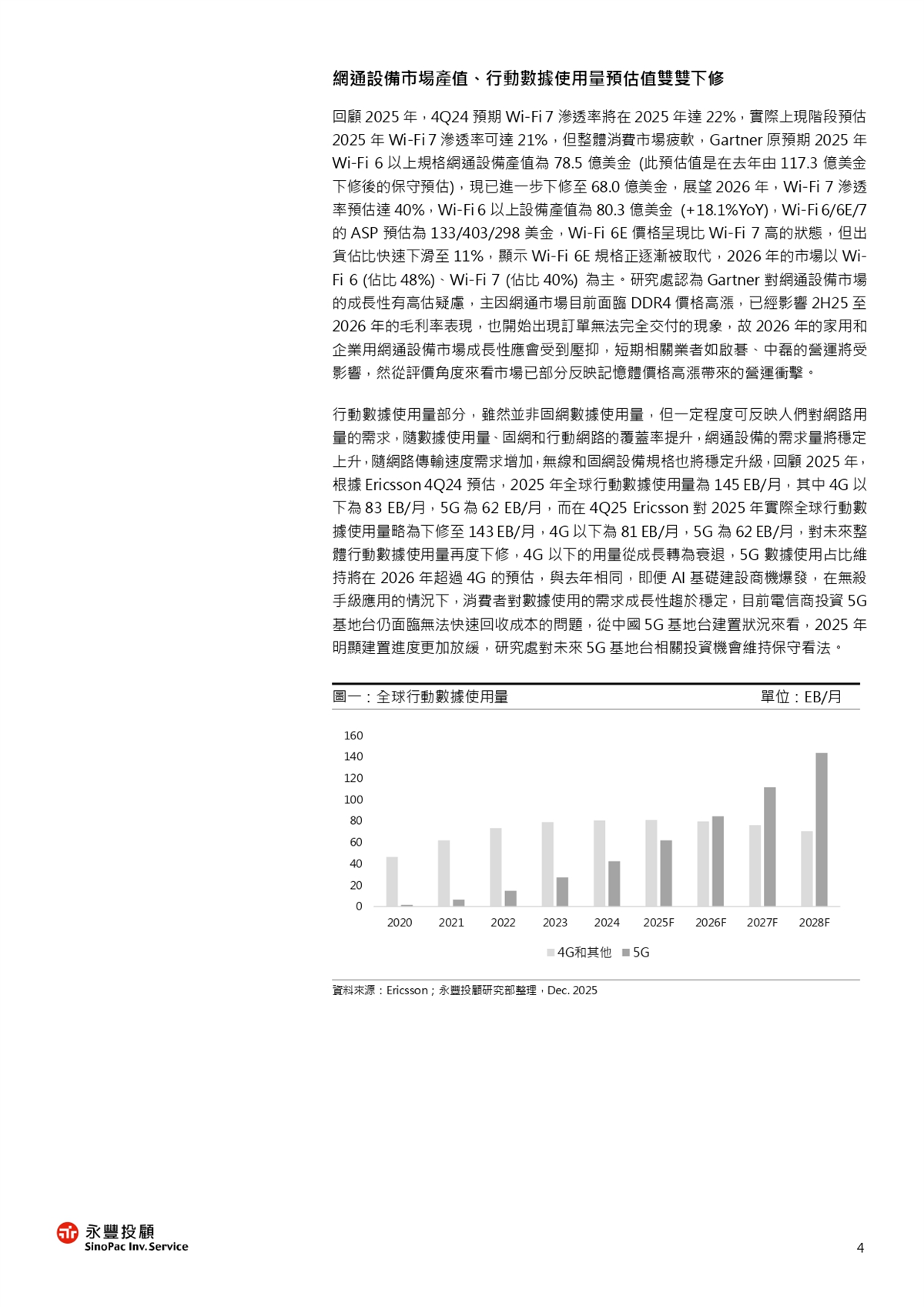 網通設備市場產值、行動數據使用量預估值雙雙下修

回顧 2025 年，4Q24 預期 Wi-Fi 7 滲透率將在 2025 年達 22%，實際上現階段預估 2025 年 Wi-Fi 7 滲透率可達 21%，但整體消費市場疲軟，Gartner 原預期 2025 年 Wi-Fi 6 以上規格網通設備產值為 78.5 億美金 (此預估值是在去年由 117.3 億美金下修後的保守預估)，現已進一步下修至 68.0 億美金，展望 2026 年，Wi-Fi 7 滲透率預估達 40%，Wi-Fi 6 以上設備產值為 80.3 億美金 (+18.1%YoY)，Wi-Fi 6/6E/7 的 ASP 預估為 133/403/298 美金，Wi-Fi 6E 價格呈現比 Wi-Fi 7 高的狀態，但出貨佔比快速下滑至 11%，顯示 Wi-Fi 6E 規格正逐漸被取代，2026 年的市場以 Wi-Fi 6 (佔比 48%)、Wi-Fi 7 (佔比 40%) 為主。研究處認為 Gartner 對網通設備市場的成長性有高估疑慮，主因網通市場目前面臨 DDR4 價格高漲，已經影響 2H25 至 2026 年的毛利率表現，也開始出現訂單無法完全交付的現象，故 2026 年的家用和企業用網通設備市場成長性應會受到壓抑，短期相關業者如啟碁、中磊的營運將受影響，然從評價角度來看市場已部分反映記憶體價格高漲帶來的營運衝擊。

行動數據使用量部分，雖然並非固網數據使用量，但一定程度可反映人們對網路用量的需求，隨數據使用量、固網和行動網路的覆蓋率提升，網通設備的需求量將穩定上升，隨網路傳輸速度需求增加，無線和固網設備規格也將穩定升級，回顧 2025 年，根據 Ericsson 4Q24 預估，2025 年全球行動數據使用量為 145 EB/月，其中 4G 以下為 83 EB/月，5G 為 62 EB/月，而在 4Q25 Ericsson 對 2025 年實際全球行動數據使用量略為下修至 143 EB/月，4G 以下為 81 EB/月，5G 為 62 EB/月，對未來整體行動數據使用量再度下修，4G 以下的用量從成長轉為衰退，5G 數據使用占比維持將在 2026 年超過 4G 的預估，與去年相同，即便 AI 基礎建設商機爆發，在無殺手級應用的情況下，消費者對數據使用的需求成長性趨於穩定，目前電信商投資 5G 基地台仍面臨無法快速回收成本的問題，從中國 5G 基地台建置狀況來看，2025 年明顯建置進度更加放緩，研究處對未來 5G 基地台相關投資機會維持保守看法。

圖一：全球行動數據使用量
單位：EB/月

160
140
120
100
80
60
40
20
0
2020 2021 2022 2023 2024 2025F 2026F 2027F 2028F

4G和其他 5G

資料來源：Ericsson；永豐投顧研究部整理，Dec. 2025

永豐投顧
SinoPac Inv. Service

4